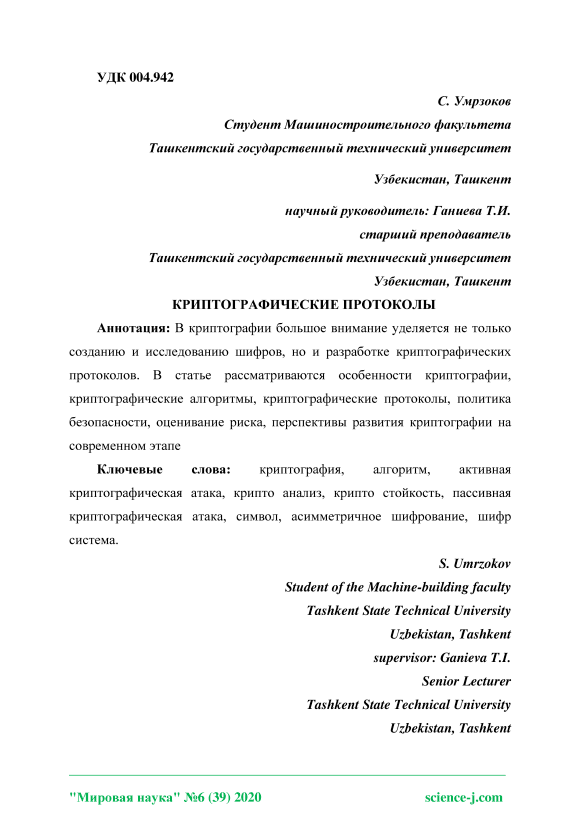 УДК 004.942

С. Умрзоков
Студент Машиностроительного факультета
Ташкентский государственный технический университет

Узбекистан, Ташкент

научный руководитель: Ганиева Т.И.
старший преподаватель
Ташкентский государственный технический университет
Узбекистан, Ташкент

КРИПТОГРАФИЧЕСКИЕ ПРОТОКОЛЫ

Аннотация: В криптографии большое внимание уделяется не только созданию и исследованию шифров, но и разработке криптографических протоколов. В статье рассматриваются особенности криптографии, криптографические алгоритмы, криптографические протоколы, политика безопасности, оценивание риска, перспективы развития криптографии на современном этапе

Ключевые слова: криптография, алгоритм, активная криптографическая атака, крипто анализ, крипто стойкость, пассивная криптографическая атака, символ, асимметричное шифрование, шифр система.

S. Umrzokov
Student of the Machine-building faculty
Tashkent State Technical University
Uzbekistan, Tashkent
supervisor: Ganieva T.I.
Senior Lecturer
Tashkent State Technical University
Uzbekistan, Tashkent

"Мировая наука" №6 (39) 2020 science-j.com